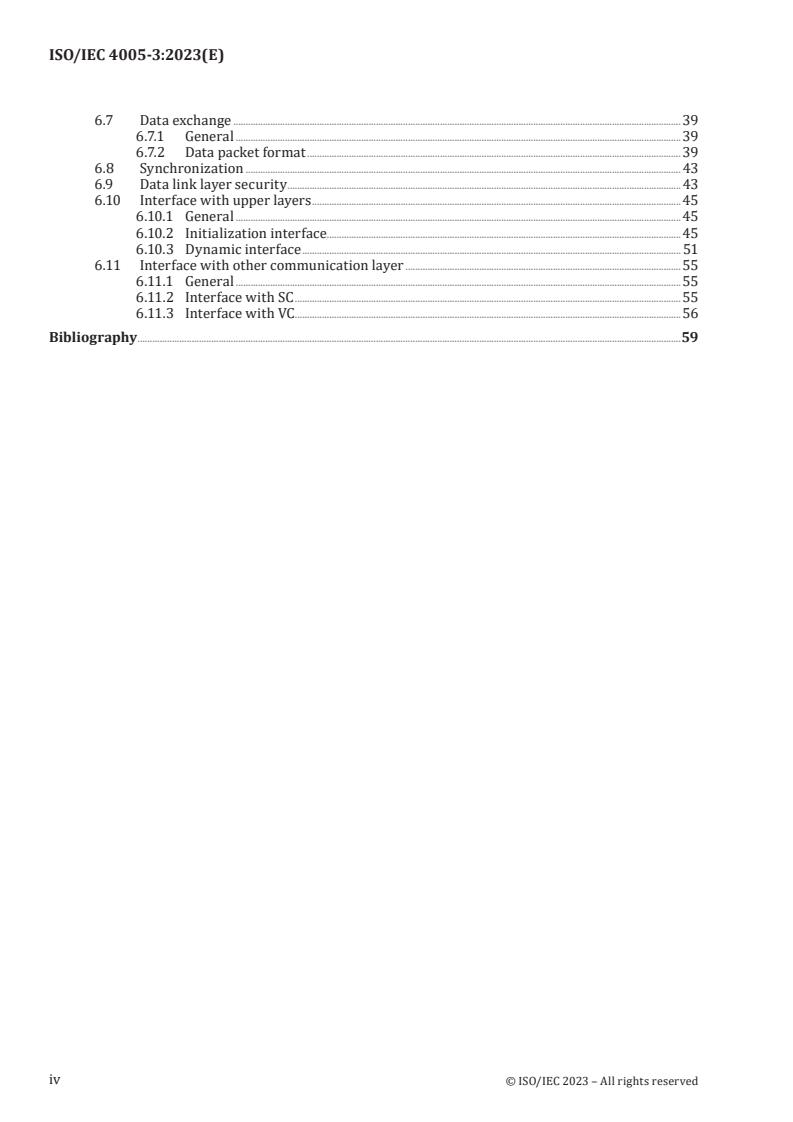 ISO/IEC 4005-3:2023(E)

6.7 Data exchange 39
6.7.1 General 39
6.7.2 Data packet format 39
6.8 Synchronization 43
6.9 Data link layer security 43
6.10 Interface with upper layers 45
6.10.1 General 45
6.10.2 Initialization interface 45
6.10.3 Dynamic interface 51
6.11 Interface with other communication layer 55
6.11.1 General 55
6.11.2 Interface with SC 55
6.11.3 Interface with VC 56
Bibliography 59

iv

© ISO/IEC 2023 – All rights reserved